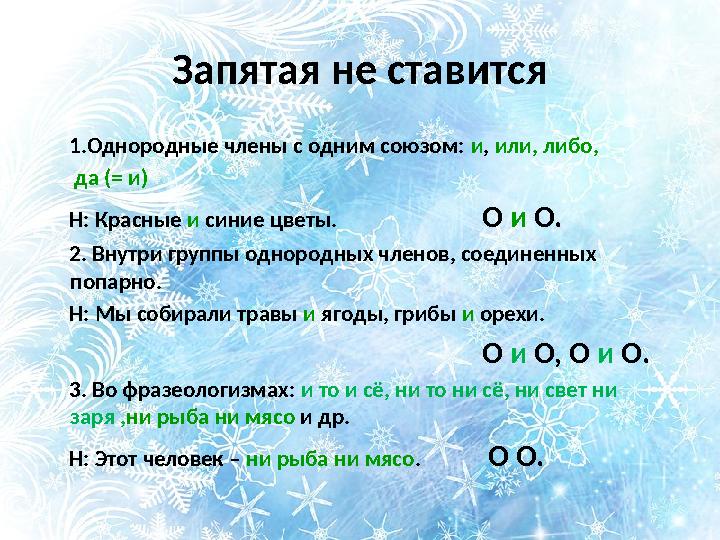 Запятая не ставится

1.Однородные члены с одним союзом: и, или, либо, да (= и)

Н: Красные и синие цветы. О и О.

2. Внутри группы однородных членов, соединенных попарно.

Н: Мы собирали травы и ягоды, грибы и орехи.

О и О, О и О.

3. Во фразеологизмах: и то и сё, ни то ни сё, ни свет ни заря ,ни рыба ни мясо и др.

Н: Этот человек – ни рыба ни мясо. О О.